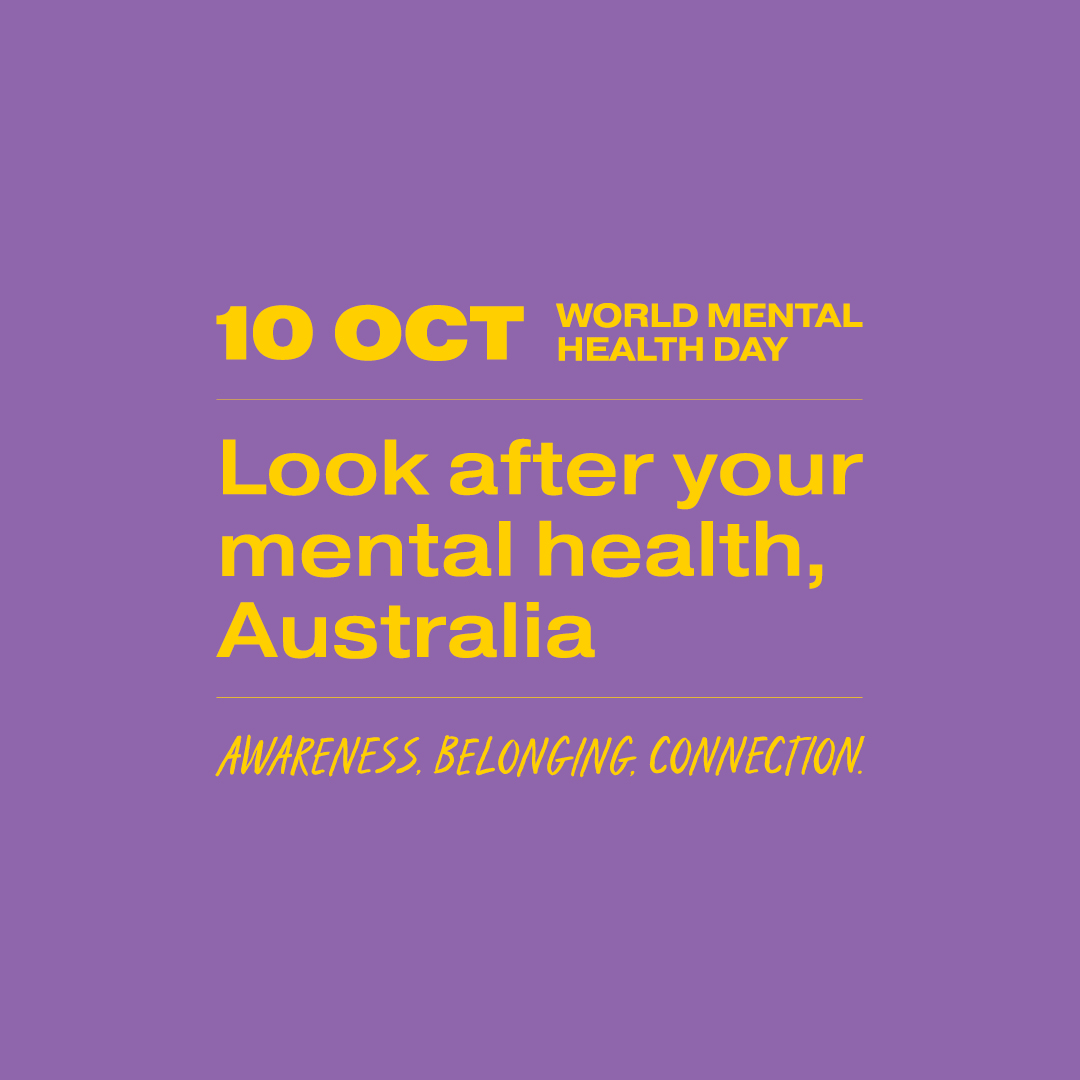 10 OCT WORLD MENTAL HEALTH DAY

Look after your mental health, Australia

AWARENESS. BELONGING. CONNECTION.